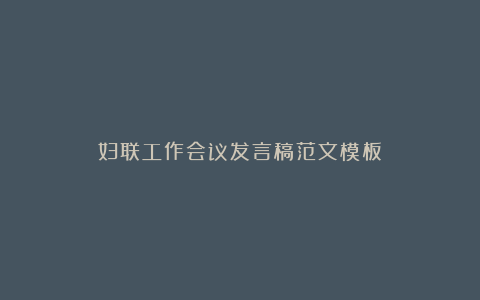 妇联工作会议发言稿范文模板